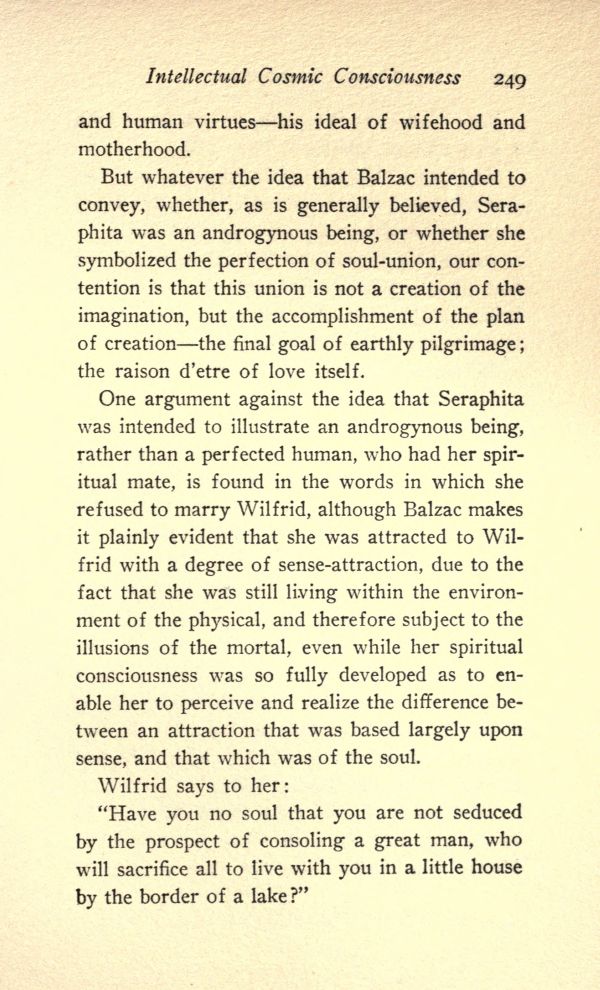 Intellectual Cosmic Consciousness 249

and human virtues—his ideal of wifehood and motherhood.

But whatever the idea that Balzac intended to convey, whether, as is generally believed, Seraphita was an androgynous being, or whether she symbolized the perfection of soul-union, our contention is that this union is not a creation of the imagination, but the accomplishment of the plan of creation—the final goal of earthly pilgrimage; the raison d'etre of love itself.

One argument against the idea that Seraphita was intended to illustrate an androgynous being, rather than a perfected human, who had her spiritual mate, is found in the words in which she refused to marry Wilfrid, although Balzac makes it plainly evident that she was attracted to Wilfrid with a degree of sense-attraction, due to the fact that she was still living within the environment of the physical, and therefore subject to the illusions of the mortal, even while her spiritual consciousness was so fully developed as to enable her to perceive and realize the difference between an attraction that was based largely upon sense, and that which was of the soul.

Wilfrid says to her:

"Have you no soul that you are not seduced by the prospect of consoling a great man, who will sacrifice all to live with you in a little house by the border of a lake?"